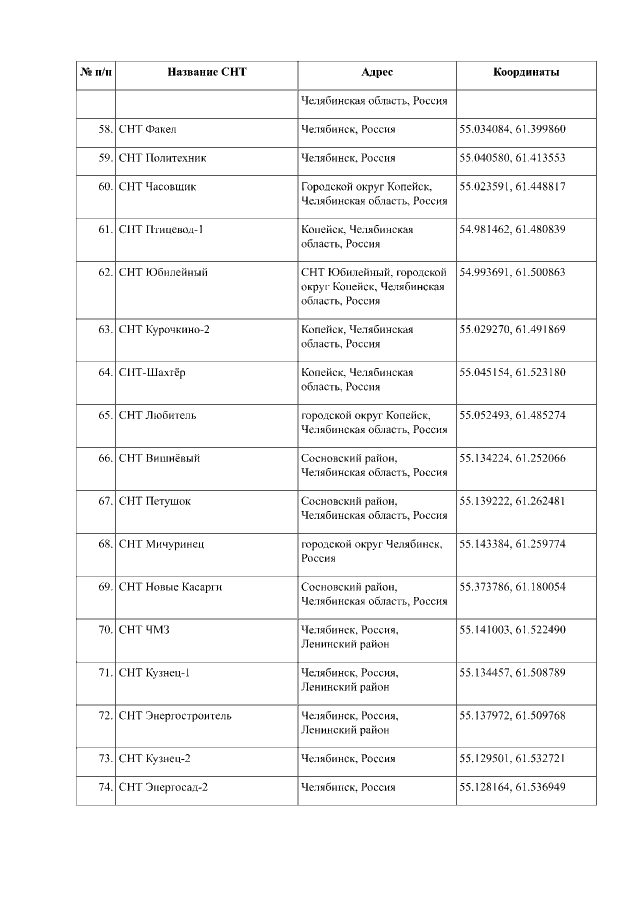 | № п/п | Название СНТ | Адрес | Координаты |
|---|---|---|---|
| | | Челябинская область, Россия | |
| 58. | СНТ Факел | Челябинск, Россия | 55.034084, 61.399860 |
| 59. | СНТ Политехник | Челябинск, Россия | 55.040580, 61.413553 |
| 60. | СНТ Часовщик | Городской округ Копейск, Челябинская область, Россия | 55.023591, 61.448817 |
| 61. | СНТ Птицевод-1 | Копейск, Челябинская область, Россия | 54.981462, 61.480839 |
| 62. | СНТ Юбилейный | СНТ Юбилейный, городской округ Копейск, Челябинская область, Россия | 54.993691, 61.500863 |
| 63. | СНТ Курочкино-2 | Копейск, Челябинская область, Россия | 55.029270, 61.491869 |
| 64. | СНТ-Шахтёр | Копейск, Челябинская область, Россия | 55.045154, 61.523180 |
| 65. | СНТ Любитель | городской округ Копейск, Челябинская область, Россия | 55.052493, 61.485274 |
| 66. | СНТ Вишнёвый | Сосновский район, Челябинская область, Россия | 55.134224, 61.252066 |
| 67. | СНТ Петушок | Сосновский район, Челябинская область, Россия | 55.139222, 61.262481 |
| 68. | СНТ Мичуринец | городской округ Челябинск, Россия | 55.143384, 61.259774 |
| 69. | СНТ Новые Касарги | Сосновский район, Челябинская область, Россия | 55.373786, 61.180054 |
| 70. | СНТ ЧМЗ | Челябинск, Россия, Ленинский район | 55.141003, 61.522490 |
| 71. | СНТ Кузнец-1 | Челябинск, Россия, Ленинский район | 55.134457, 61.508789 |
| 72. | СНТ Энергостроитель | Челябинск, Россия, Ленинский район | 55.137972, 61.509768 |
| 73. | СНТ Кузнец-2 | Челябинск, Россия | 55.129501, 61.532721 |
| 74. | СНТ Энергосад-2 | Челябинск, Россия | 55.128164, 61.536949 |